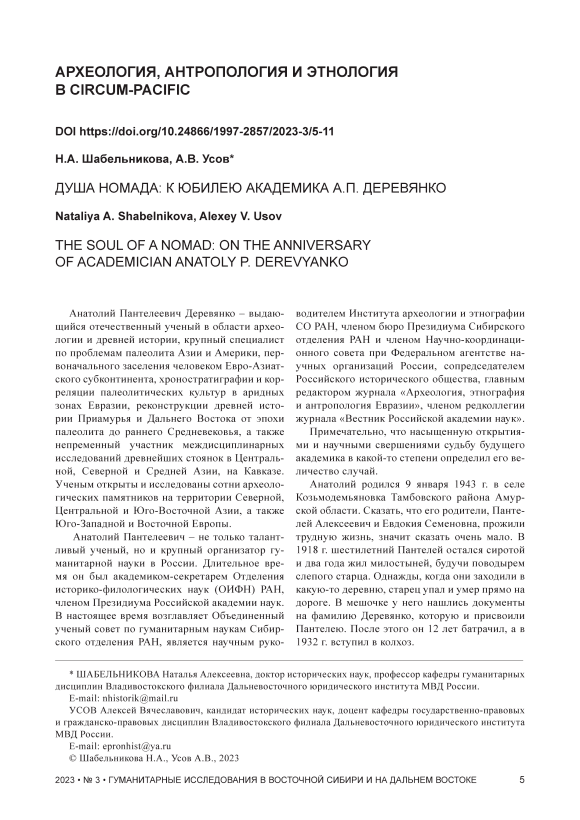 АРХЕОЛОГИЯ, АНТРОПОЛОГИЯ И ЭТНОЛОГИЯ В CIRCUM-PACIFIC

DOI https://doi.org/10.24866/1997-2857/2023-3/5-11

Н.А. Шабельникова, А.В. Усов*

ДУША НОМАДА: К ЮБИЛЕЮ АКАДЕМИКА А.П. ДЕРЕВЯНКО

Nataliya A. Shabelnikova, Alexey V. Usov

THE SOUL OF A NOMAD: ON THE ANNIVERSARY OF ACADEMICIAN ANATOLY P. DEREVYANKO

Анатолий Пантелеевич Деревянко – выдающийся отечественный ученый в области археологии и древней истории, крупный специалист по проблемам палеолита Азии и Америки, первоначального заселения человеком Евро-Азиатского субконтинента, хроностратиграфии и корреляции палеолитических культур в аридных зонах Евразии, реконструкции древней истории Приамурья и Дальнего Востока от эпохи палеолита до раннего Средневековья, а также непременный участник междисциплинарных исследований древнейших стоянок в Центральной, Северной и Средней Азии, на Кавказе. Ученым открыты и исследованы сотни археологических памятников на территории Северной, Центральной и Юго-Восточной Азии, а также Юго-Западной и Восточной Европы.

Анатолий Пантелеевич – не только талантливый ученый, но и крупный организатор гуманитарной науки в России. Длительное время он был академиком-секретарем Отделения историко-филологических наук (ОИФН) РАН, членом Президиума Российской академии наук. В настоящее время возглавляет Объединенный ученый совет по гуманитарным наукам Сибирского отделения РАН, является научным руководителем Института археологии и этнографии СО РАН, членом бюро Президиума Сибирского отделения РАН и членом Научно-координационного совета при Федеральном агентстве научных организаций России, сопредседателем Российского исторического общества, главным редактором журнала «Археология, этнография и антропология Евразии», членом редколлегии журнала «Вестник Российской академии наук».

Примечательно, что насыщенную открытиями и научными свершениями судьбу будущего академика в какой-то степени определил его величество случай.

Анатолий родился 9 января 1943 г. в селе Козьмодемьяновка Тамбовского района Амурской области. Сказать, что его родители, Пантелей Алексеевич и Евдокия Семеновна, прожили трудную жизнь, значит сказать очень мало. В 1918 г. шестилетний Пантелей остался сиротой и два года жил милостыней, будучи поводырем слепого старца. Однажды, когда они заходили в какую-то деревню, старец упал и умер прямо на дороге. В мешочке у него нашлись документы на фамилию Деревянко, которую и присвоили Пантелею. После этого он 12 лет батрачил, а в 1932 г. вступил в колхоз.

* ШАБЕЛЬНИКОВА Наталья Алексеевна, доктор исторических наук, профессор кафедры гуманитарных дисциплин Владивостокского филиала Дальневосточного юридического института МВД России.
E-mail: nhistorik@mail.ru
УСОВ Алексей Вячеславович, кандидат исторических наук, доцент кафедры государственно-правовых и гражданско-правовых дисциплин Владивостокского филиала Дальневосточного юридического института МВД России.
E-mail: epronhist@ya.ru
© Шабельникова Н.А., Усов А.В., 2023

2023 • № 3 • ГУМАНИТАРНЫЕ ИССЛЕДОВАНИЯ В ВОСТОЧНОЙ СИБИРИ И НА ДАЛЬНЕМ ВОСТОКЕ 5